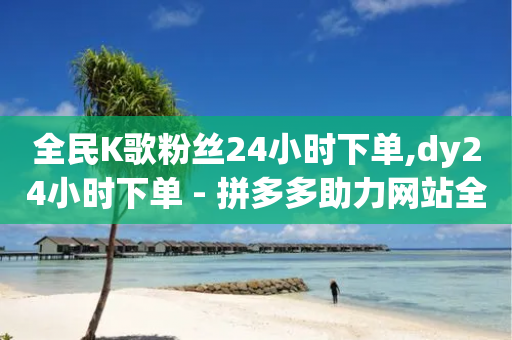 全民K歌粉丝24小时下单,dy24小时下单 - 拼多多助力网站全